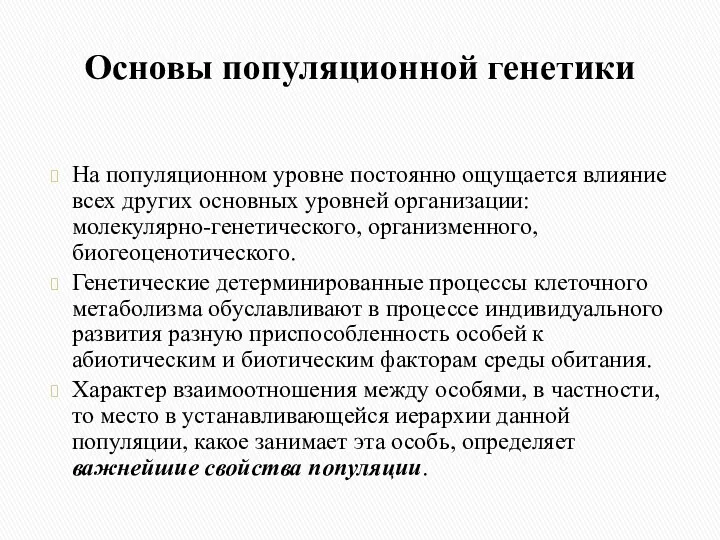 Основы популяционной генетики

На популяционном уровне постоянно ощущается влияние всех других основных уровней организации: молекулярно-генетического, организменного, биогеоценотического.

Генетические детерминированные процессы клеточного метаболизма обуславливают в процессе индивидуального развития разную приспособленность особей к абиотическим и биотическим факторам среды обитания.

Характер взаимоотношения между особями, в частности, то место в устанавливающейся иерархии данной популяции, какое занимает эта особь, определяет важнейшие свойства популяции.